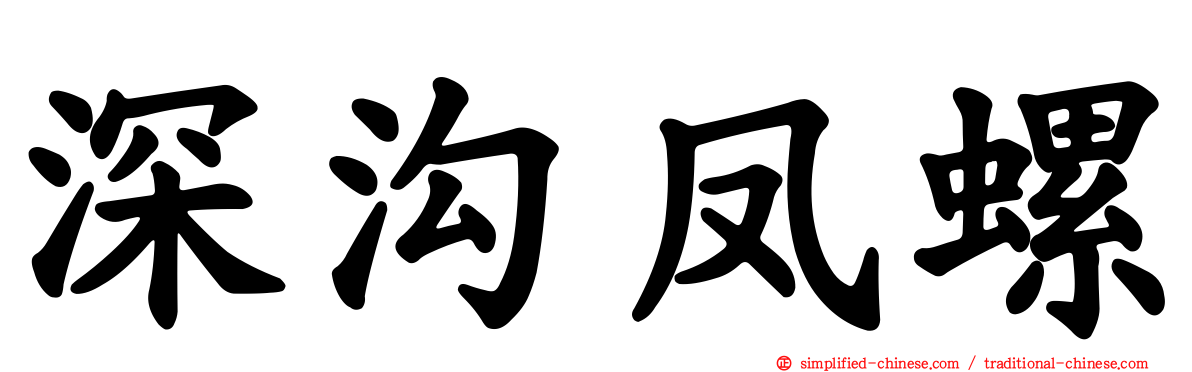 深沟凤螺

simplified-chinese.com / traditional-chinese.com